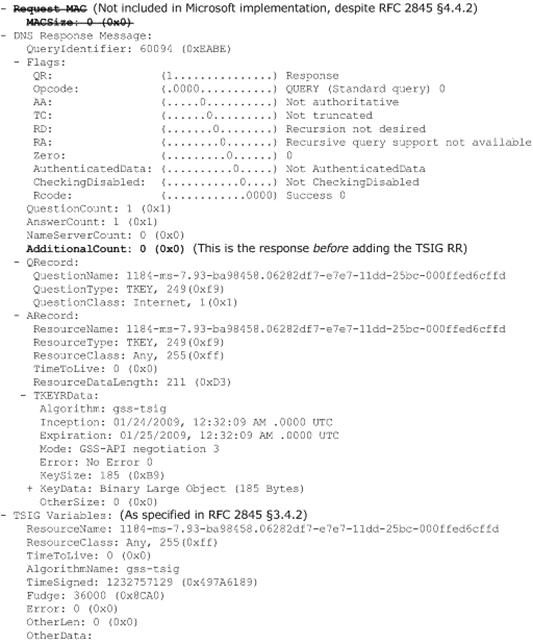 - Request MAC (Not included in Microsoft implementation, despite RFC 2845 §4.4.2)
MACSize: 0 (0x0)
- DNS Response Message:
QueryIdentifier: 60094 (0xEABE)
- Flags:
QR: (1...............) Response
Opcode: (.0000...........) QUERY (Standard query) 0
AA: (.....0..........) Not authoritative
TC: (......0.........) Not truncated
RD: (.......0........) Recursion not desired
RA: (........0.......) Recursive query support not available
Zero: (.........0......) 0
AuthenticatedData: (..........0.....) Not AuthenticatedData
CheckingDisabled: (...........0....) Not CheckingDisabled
Rcode: (............0000) Success 0
QuestionCount: 1 (0x1)
AnswerCount: 1 (0x1)
NameServerCount: 0 (0x0)
AdditionalCount: 0 (0x0) (This is the response before adding the TSIG RR)
- QRecord:
QuestionName: 1184-ms-7.93-ba98458.06282df7-e7e7-11dd-25bc-000ffed6cffd
QuestionType: TKEY, 249(0xf9)
QuestionClass: Internet, 1(0x1)
- ARecord:
ResourceName: 1184-ms-7.93-ba98458.06282df7-e7e7-11dd-25bc-000ffed6cffd
ResourceType: TKEY, 249(0xf9)
ResourceClass: Any, 255(0xff)
TimeToLive: 0 (0x0)
ResourceDataLength: 211 (0xD3)
- TKEYRData:
Algorithm: gss-tsig
Inception: 01/24/2009, 12:32:09 AM .0000 UTC
Expiration: 01/25/2009, 12:32:09 AM .0000 UTC
Mode: GSS-API negotiation 3
Error: No Error 0
KeySize: 185 (0xB9)
+ KeyData: Binary Large Object (185 Bytes)
OtherSize: 0 (0x0)
- TSIG Variables: (As specified in RFC 2845 §3.4.2)
ResourceName: 1184-ms-7.93-ba98458.06282df7-e7e7-11dd-25bc-000ffed6cffd
ResourceClass: Any, 255(0xff)
TimeToLive: 0 (0x0)
AlgorithmName: gss-tsig
TimeSigned: 1232757129 (0x497A6189)
Fudge: 36000 (0x8CA0)
Error: 0 (0x0)
OtherLen: 0 (0x0)
OtherData: